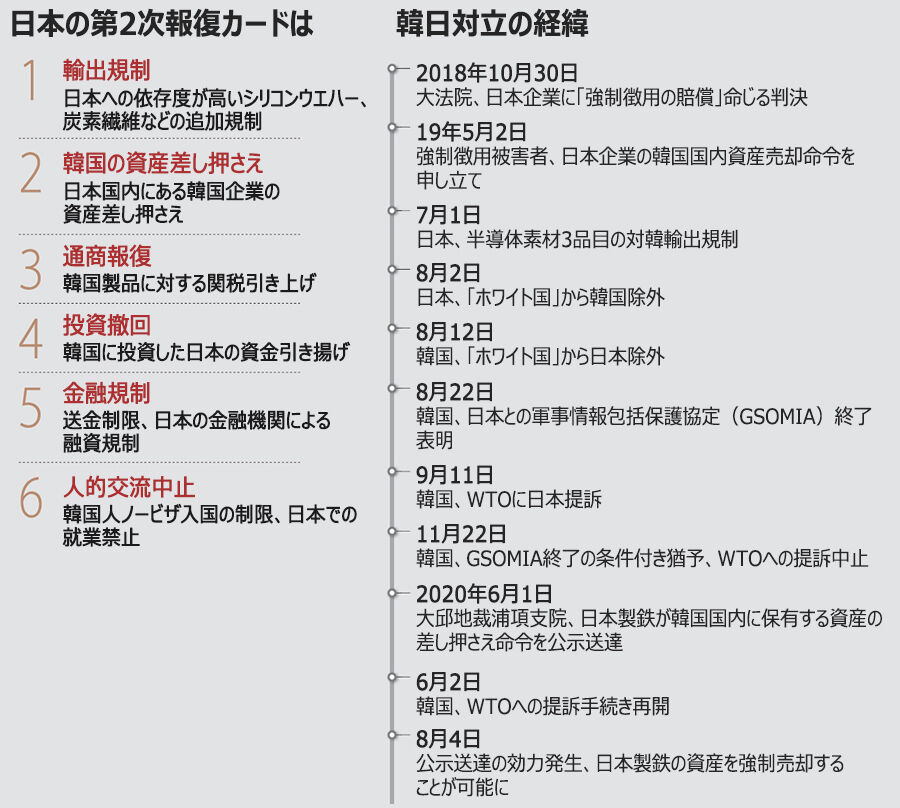 日本の第2次報復カードは

1 輸出規制
日本への依存度が高いシリコンウエハー、炭素繊維などの追加規制

2 韓国の資産差し押さえ
日本国内にある韓国企業の資産差し押さえ

3 通商報復
韓国製品に対する関税引き上げ

4 投資撤回
韓国に投資した日本の資金引き揚げ

5 金融規制
送金制限、日本の金融機関による融資規制

6 人的交流中止
韓国人ノービザ入国の制限、日本での就業禁止

韓日対立の経緯

2018年10月30日
大法院、日本企業に「強制徴用の賠償」命じる判決

19年5月2日
強制徴用被害者、日本企業の韓国国内資産売却命令を申し立て

7月1日
日本、半導体素材3品目の対韓輸出規制

8月2日
日本、「ホワイト国」から韓国除外

8月12日
韓国、「ホワイト国」から日本除外

8月22日
韓国、日本との軍事情報包括保護協定（GSOMIA）終了表明

9月11日
韓国、WTOに日本提訴

11月22日
韓国、GSOMIA終了の条件付き猶予、WTOへの提訴中止

2020年6月1日
大邱地裁浦項支院、日本製鉄が韓国国内に保有する資産の差し押さえ命令を公示送達

6月2日
韓国、WTOへの提訴手続き再開

8月4日
公示送達の効力発生、日本製鉄の資産を強制売却することが可能に